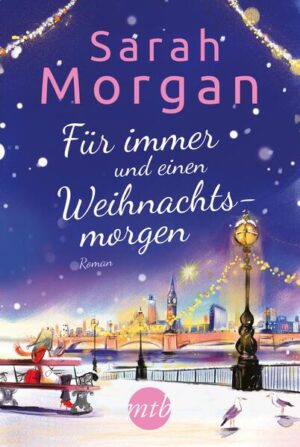 Sarah Morgan

Für immer und einen Weihnachtsmorgen

Roman

mtb